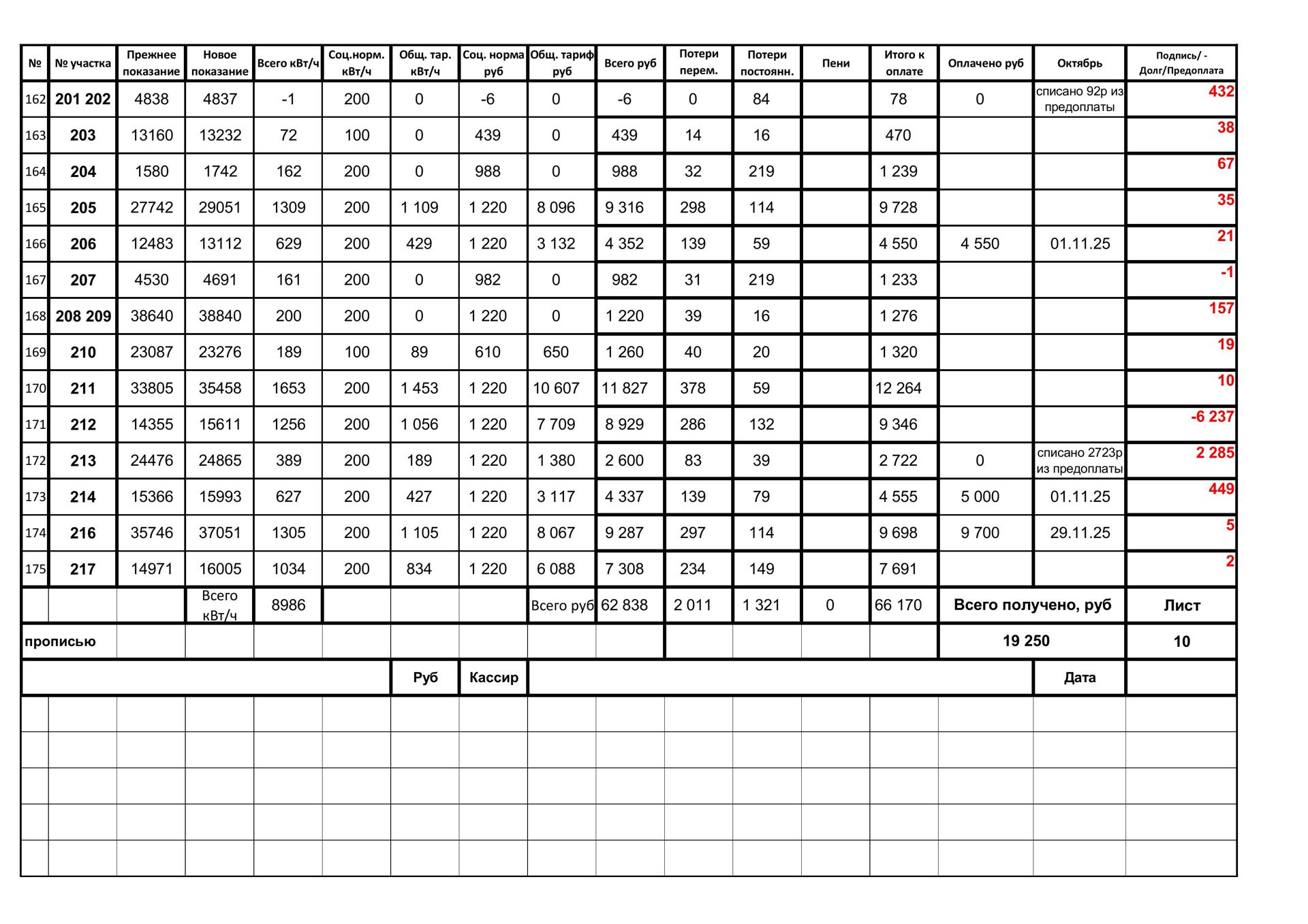 | № | № участка | Прежнее показание | Новое показание | Всего кВт/ч | Соц.норм. кВт/ч | Общ. тар. кВт/ч | Соц. норма руб | Общ. тариф руб | Всего руб | Потери перем. | Потери постоянн. | Пени | Итого к оплате | Оплачено руб | Октябрь | Подпись/ - Долг/Предоплата |
|---|---|---|---|---|---|---|---|---|---|---|---|---|---|---|---|---|
| 162 | 201 202 | 4838 | 4837 | -1 | 200 | 0 | -6 | 0 | -6 | 0 | 84 | | 78 | 0 | списано 92р из предоплаты | 432 |
| 163 | 203 | 13160 | 13232 | 72 | 100 | 0 | 439 | 0 | 439 | 14 | 16 | | 470 | | | 38 |
| 164 | 204 | 1580 | 1742 | 162 | 200 | 0 | 988 | 0 | 988 | 32 | 219 | | 1 239 | | | 67 |
| 165 | 205 | 27742 | 29051 | 1309 | 200 | 1 109 | 1 220 | 8 096 | 9 316 | 298 | 114 | | 9 728 | | | 35 |
| 166 | 206 | 12483 | 13112 | 629 | 200 | 429 | 1 220 | 3 132 | 4 352 | 139 | 59 | | 4 550 | 4 550 | 01.11.25 | 21 |
| 167 | 207 | 4530 | 4691 | 161 | 200 | 0 | 982 | 0 | 982 | 31 | 219 | | 1 233 | | | -1 |
| 168 | 208 209 | 38640 | 38840 | 200 | 200 | 0 | 1 220 | 0 | 1 220 | 39 | 16 | | 1 276 | | | 157 |
| 169 | 210 | 23087 | 23276 | 189 | 100 | 89 | 610 | 650 | 1 260 | 40 | 20 | | 1 320 | | | 19 |
| 170 | 211 | 33805 | 35458 | 1653 | 200 | 1 453 | 1 220 | 10 607 | 11 827 | 378 | 59 | | 12 264 | | | 10 |
| 171 | 212 | 14355 | 15611 | 1256 | 200 | 1 056 | 1 220 | 7 709 | 8 929 | 286 | 132 | | 9 346 | | | -6 237 |
| 172 | 213 | 24476 | 24865 | 389 | 200 | 189 | 1 220 | 1 380 | 2 600 | 83 | 39 | | 2 722 | 0 | списано 2723р из предоплаты | 2 285 |
| 173 | 214 | 15366 | 15993 | 627 | 200 | 427 | 1 220 | 3 117 | 4 337 | 139 | 79 | | 4 555 | 5 000 | 01.11.25 | 449 |
| 174 | 216 | 35746 | 37051 | 1305 | 200 | 1 105 | 1 220 | 8 067 | 9 287 | 297 | 114 | | 9 698 | 9 700 | 29.11.25 | 5 |
| 175 | 217 | 14971 | 16005 | 1034 | 200 | 834 | 1 220 | 6 088 | 7 308 | 234 | 149 | | 7 691 | | | 2 |
| | | | Всего кВт/ч | 8986 | | | | Всего руб | 62 838 | 2 011 | 1 321 | 0 | 66 170 | Всего получено, руб | | Лист |
| прописью | | | | | | | | | | | | | | 19 250 | | 10 |
| | | | | | | Руб | Кассир | | | | | | | | Дата | |